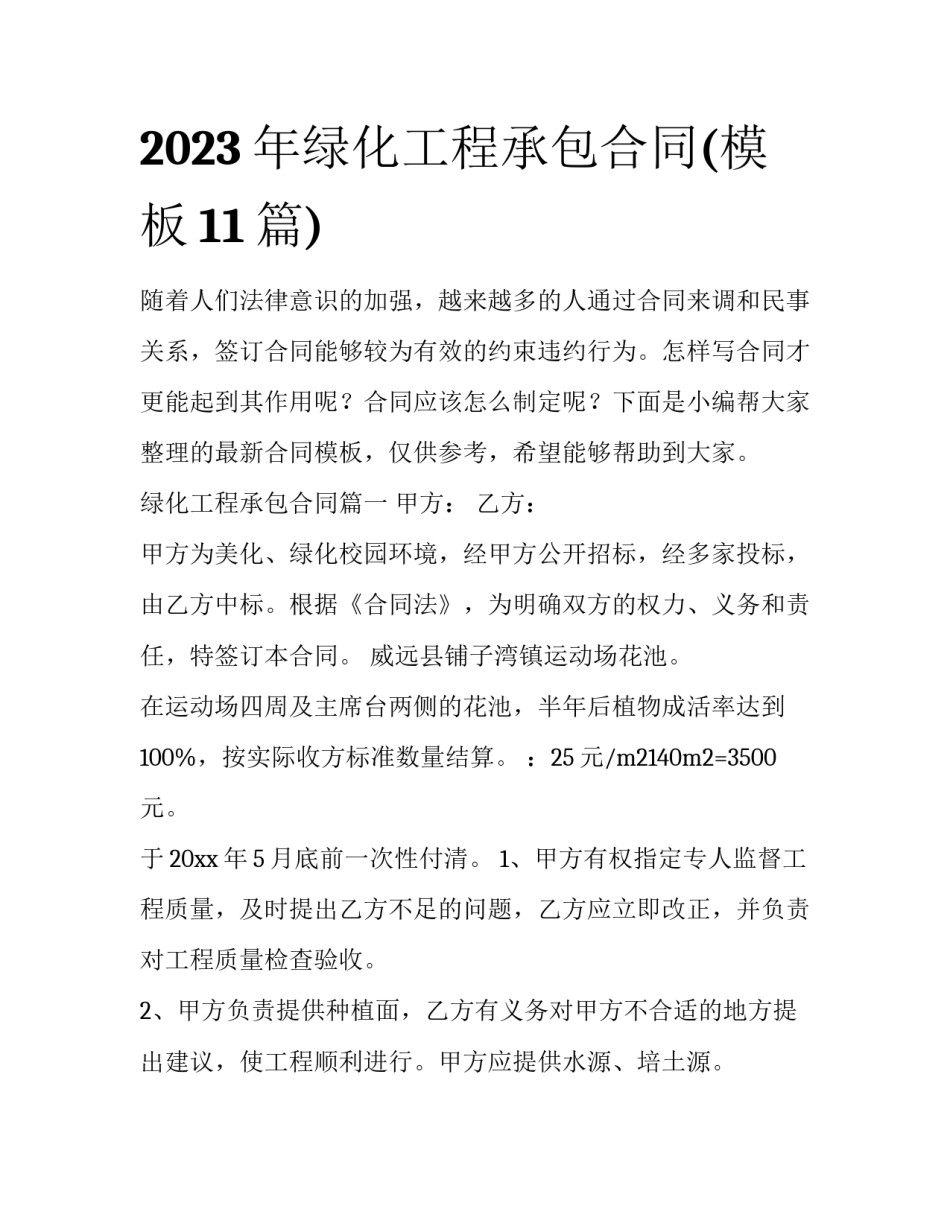 2023 年绿化工程承包合同(模板 11 篇)

随着人们法律意识的加强，越来越多的人通过合同来调和民事关系，签订合同能够较为有效的约束违约行为。怎样写合同才更能起到其作用呢？合同应该怎么制定呢？下面是小编帮大家整理的最新合同模板，仅供参考，希望能够帮助到大家。

绿化工程承包合同篇一 甲方： 乙方：

甲方为美化、绿化校园环境，经甲方公开招标，经多家投标，由乙方中标。根据《合同法》，为明确双方的权力、义务和责任，特签订本合同。 威远县铺子湾镇运动场花池。

在运动场四周及主席台两侧的花池，半年后植物成活率达到 100%，按实际收方标准数量结算。 ：25 元/m2140m2=3500 元。

于 20xx 年 5 月底前一次性付清。 1、甲方有权指定专人监督工程质量，及时提出乙方不足的问题，乙方应立即改正，并负责对工程质量检查验收。

2、甲方负责提供种植面，乙方有义务对甲方不合适的地方提出建议，使工程顺利进行。甲方应提供水源、培土源。